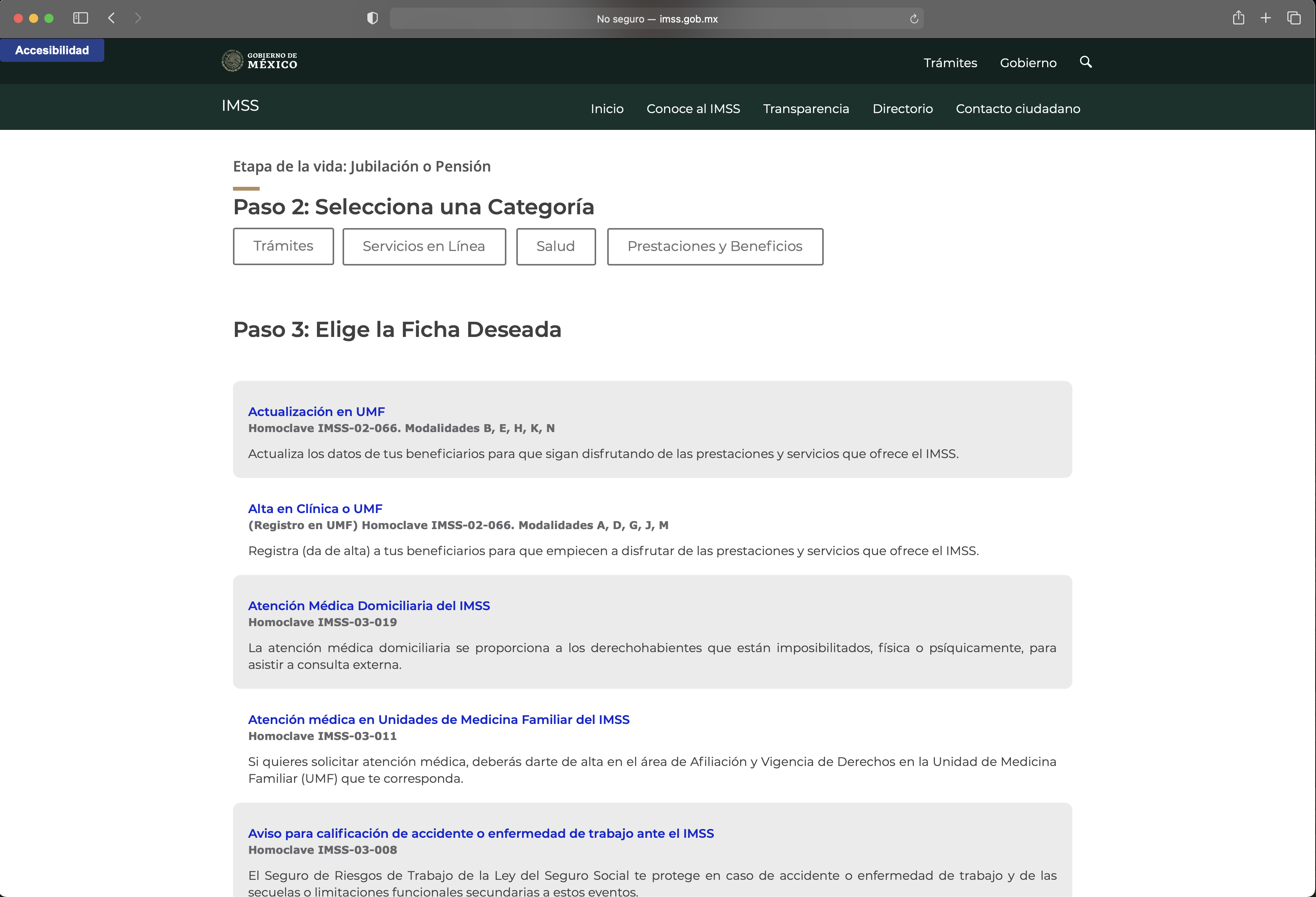 No seguro — imss.gob.mx

Accesibilidad

GOBIERNO DE MÉXICO

Trámites Gobierno

IMSS

Inicio Conoce al IMSS Transparencia Directorio Contacto ciudadano

Etapa de la vida: Jubilación o Pensión

Paso 2: Selecciona una Categoría

Trámites Servicios en Línea Salud Prestaciones y Beneficios

Paso 3: Elige la Ficha Deseada

Actualización en UMF
Homoclave IMSS-02-066. Modalidades B, E, H, K, N

Actualiza los datos de tus beneficiarios para que sigan disfrutando de las prestaciones y servicios que ofrece el IMSS.

Alta en Clínica o UMF
(Registro en UMF) Homoclave IMSS-02-066. Modalidades A, D, G, J, M

Registra (da de alta) a tus beneficiarios para que empiecen a disfrutar de las prestaciones y servicios que ofrece el IMSS.

Atención Médica Domiciliaria del IMSS
Homoclave IMSS-03-019

La atención médica domiciliaria se proporciona a los derechohabientes que están imposibilitados, física o psíquicamente, para asistir a consulta externa.

Atención médica en Unidades de Medicina Familiar del IMSS
Homoclave IMSS-03-011

Si quieres solicitar atención médica, deberás darte de alta en el área de Afiliación y Vigencia de Derechos en la Unidad de Medicina Familiar (UMF) que te corresponda.

Aviso para calificación de accidente o enfermedad de trabajo ante el IMSS
Homoclave IMSS-03-008

El Seguro de Riesgos de Trabajo de la Ley del Seguro Social te protege en caso de accidente o enfermedad de trabajo y de las secuelas o limitaciones funcionales secundarias a estos eventos.